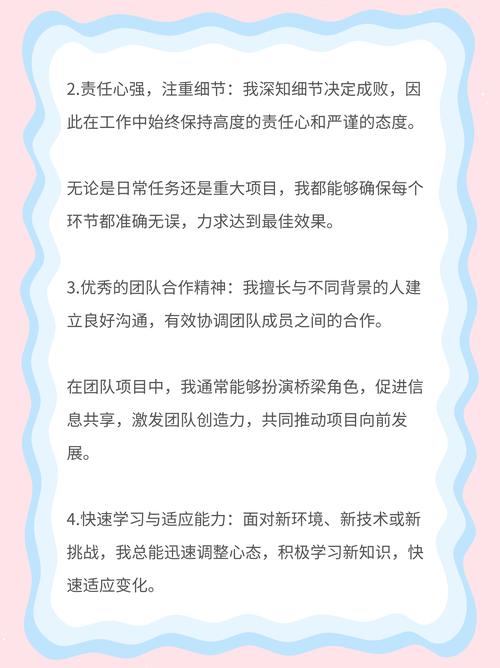 2.责任心强，注重细节：我深知细节决定成败，因此在工作中始终保持高度的责任心和严谨的态度。

无论是日常任务还是重大项目，我都能够确保每个环节都准确无误，力求达到最佳效果。

3.优秀的团队合作精神：我擅长与不同背景的人建立良好沟通，有效协调团队成员之间的合作。

在团队项目中，我通常能够扮演桥梁角色，促进信息共享，激发团队创造力，共同推动项目向前发展。

4.快速学习与适应能力：面对新环境、新技术或新挑战，我总能迅速调整心态，积极学习新知识，快速适应变化。